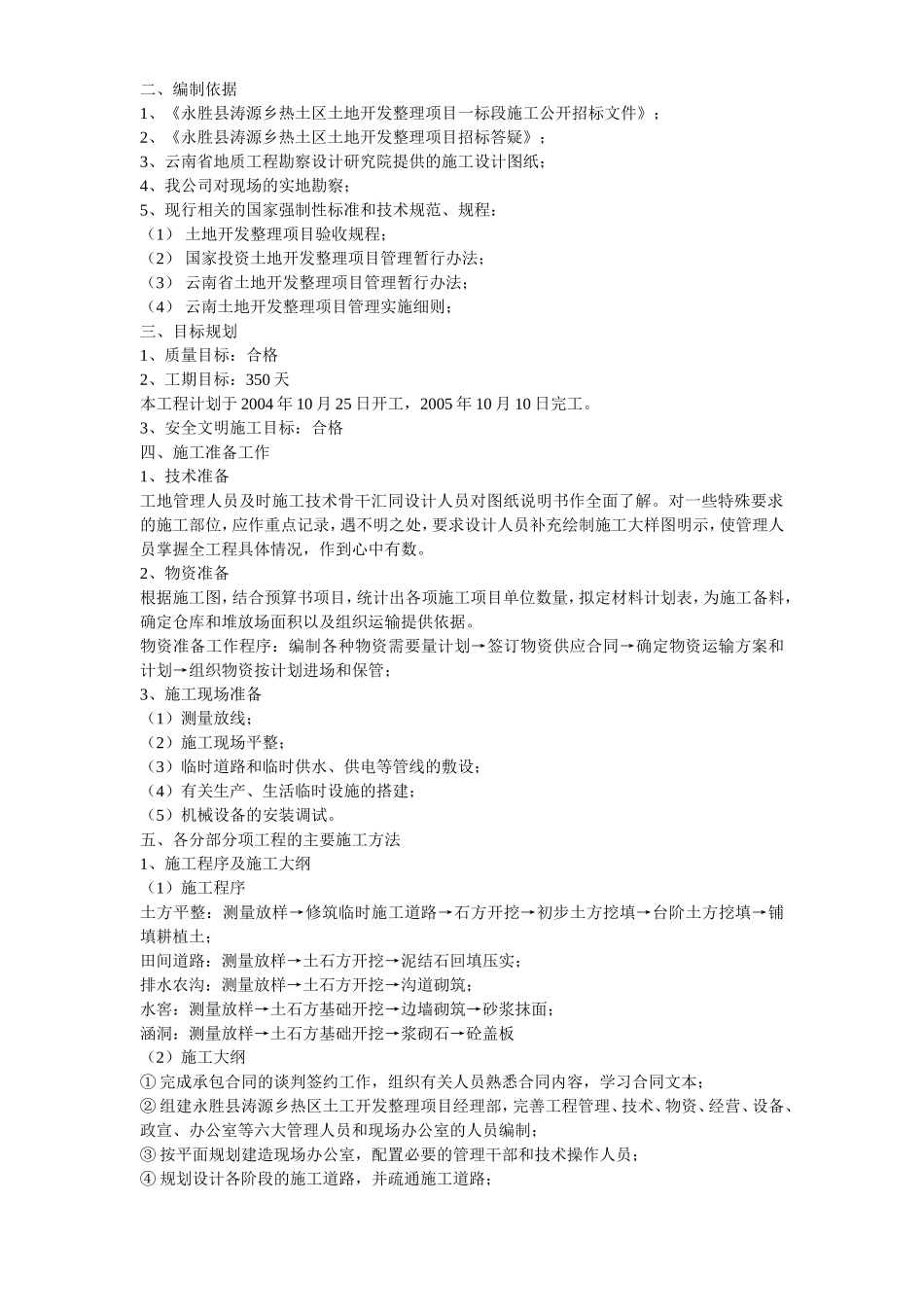 二、编制依据
1、《永胜县涛源乡热土区土地开发整理项目一标段施工公开招标文件》；
2、《永胜县涛源乡热土区土地开发整理项目招标答疑》；
3、云南省地质工程勘察设计研究院提供的施工设计图纸；
4、我公司对现场的实地勘察；
5、现行相关的国家强制性标准和技术规范、规程：
（1） 土地开发整理项目验收规程；
（2） 国家投资土地开发整理项目管理暂行办法；
（3） 云南省土地开发整理项目管理暂行办法；
（4） 云南土地开发整理项目管理实施细则；
三、目标规划
1、质量目标：合格
2、工期目标：350 天
本工程计划于 2004 年 10 月 25 日开工，2005 年 10 月 10 日完工。
3、安全文明施工目标：合格
四、施工准备工作
1、技术准备
工地管理人员及时施工技术骨干汇同设计人员对图纸说明书作全面了解。对一些特殊要求的施工部位，应作重点记录，遇不明之处，要求设计人员补充绘制施工大样图明示，使管理人员掌握全工程具体情况，作到心中有数。
2、物资准备
根据施工图，结合预算书项目，统计出各项施工项目单位数量，拟定材料计划表，为施工备料，确定仓库和堆放场面积以及组织运输提供依据。
物资准备工作程序：编制各种物资需要量计划→签订物资供应合同→确定物资运输方案和计划→组织物资按计划进场和保管；
3、施工现场准备
（1）测量放线；
（2）施工现场平整；
（3）临时道路和临时供水、供电等管线的敷设；
（4）有关生产、生活临时设施的搭建；
（5）机械设备的安装调试。
五、各分部分项工程的主要施工方法
1、施工程序及施工大纲
（1）施工程序
土方平整：测量放样→修筑临时施工道路→石方开挖→初步土方挖填→台阶土方挖填→铺填耕植土；
田间道路：测量放样→土石方开挖→泥结石回填压实；
排水农沟：测量放样→土石方开挖→沟道砌筑；
水窖：测量放样→土石方基础开挖→边墙砌筑→砂浆抹面；
涵洞：测量放样→土石方基础开挖→浆砌石→砼盖板
（2）施工大纲
① 完成承包合同的谈判签约工作，组织有关人员熟悉合同内容，学习合同文本；
② 组建永胜县涛源乡热区土工开发整理项目经理部，完善工程管理、技术、物资、经营、设备、政宣、办公室等六大管理人员和现场办公室的人员编制；
③ 按平面规划建造现场办公室，配置必要的管理干部和技术操作人员；
④ 规划设计各阶段的施工道路，并疏通施工道路；